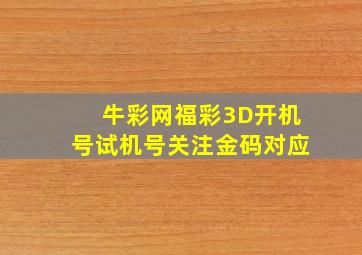 牛彩网福彩3D开机号试机号关注金码对应